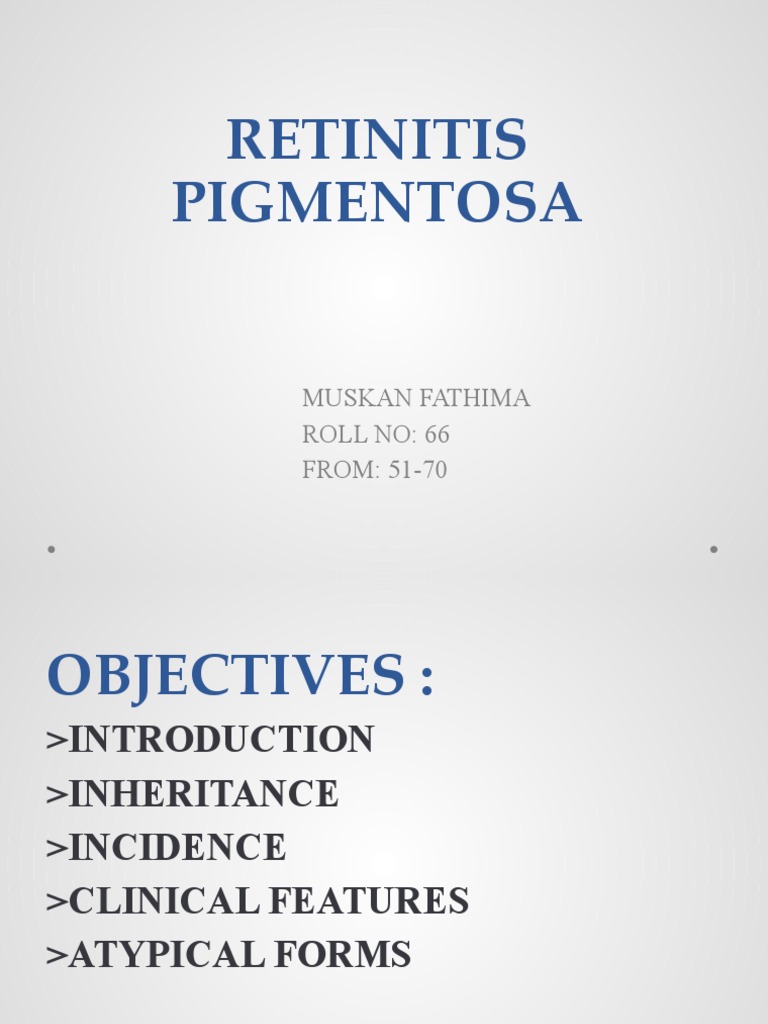 RETINITIS PIGMENTOSA

MUSKAN FATHIMA
ROLL NO: 66
FROM: 51-70

OBJECTIVES :
>INTRODUCTION
>INHERITANCE
>INCIDENCE
>CLINICAL FEATURES
>ATYPICAL FORMS